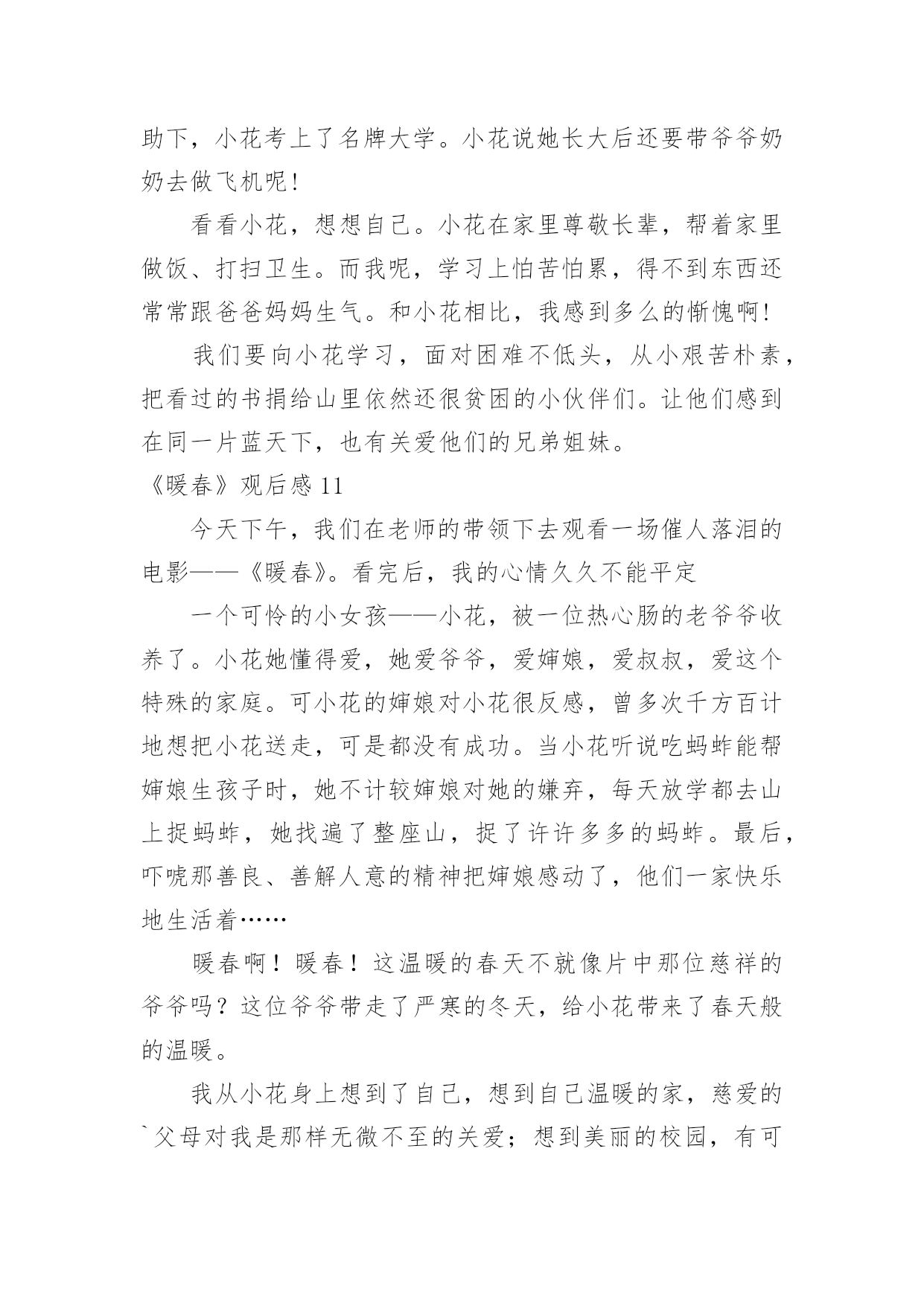 助下，小花考上了名牌大学。小花说她长大后还要带爷爷奶奶去做飞机呢！

看看小花，想想自己。小花在家里尊敬长辈，帮着家里做饭、打扫卫生。而我呢，学习上怕苦怕累，得不到东西还常常跟爸爸妈妈生气。和小花相比，我感到多么的惭愧啊！

我们要向小花学习，面对困难不低头，从小艰苦朴素，把看过的书捐给山里依然还很贫困的小伙伴们。让他们感到在同一片蓝天下，也有关爱他们的兄弟姐妹。

《暖春》观后感 11

今天下午，我们在老师的带领下去观看一场催人落泪的电影——《暖春》。看完后，我的心情久久不能平定

一个可怜的小女孩——小花，被一位热心肠的老爷爷收养了。小花她懂得爱，她爱爷爷，爱婶娘，爱叔叔，爱这个特殊的家庭。可小花的婶娘对小花很反感，曾多次千方百计地想把小花送走，可是都没有成功。当小花听说吃蚂蚱能帮婶娘生孩子时，她不计较婶娘对她的嫌弃，每天放学都去山上捉蚂蚱，她找遍了整座山，捉了许许多多的蚂蚱。最后，吓唬那善良、善解人意的精神把婶娘感动了，他们一家快乐地生活着……

暖春啊！暖春！这温暖的春天不就像片中那位慈祥的爷爷吗？这位爷爷带走了严寒的冬天，给小花带来了春天般的温暖。

我从小花身上想到了自己，想到自己温暖的家，慈爱的`父母对我是那样无微不至的关爱；想到美丽的校园，有可